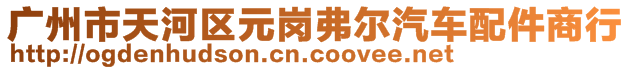 广州市天河区元岗弗尔汽车配件商行
http://ogdenhudson.cn.coovee.net